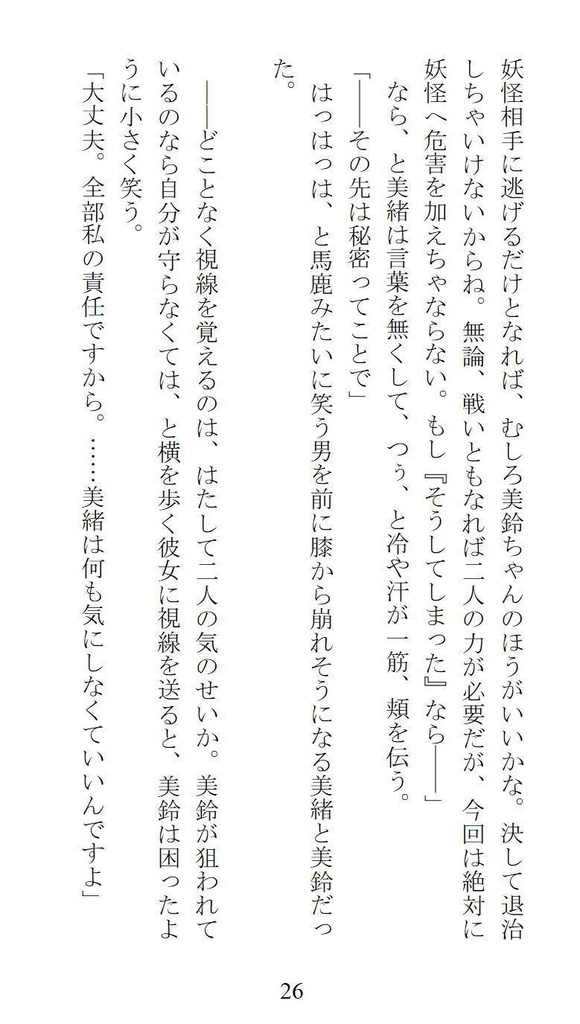 妖怪相手に逃げるだけとなれば、むしろ美鈴ちゃんのほうがいいかな。決して退治しちゃいけないからね。無論、戦いともなれば二人の力が必要だが、今回は絶対に妖怪へ危害を加えちゃならない。もし『そうしてしまった』なら――」

なら、と美緒は言葉を無くして、つぅ、と冷や汗が一筋、頬を伝う。

「――その先は秘密ってことで」

はっはっは、と馬鹿みたいに笑う男を前に膝から崩れそうになる美緒と美鈴だった。

――どことなく視線を覚えるのは、はたして二人の気のせいか。美鈴が狙われているのなら自分が守らなくては、と横を歩く彼女に視線を送ると、美鈴は困ったように小さく笑う。

「大丈夫。全部私の責任ですから。……美緒は何も気にしなくていいんですよ」

26